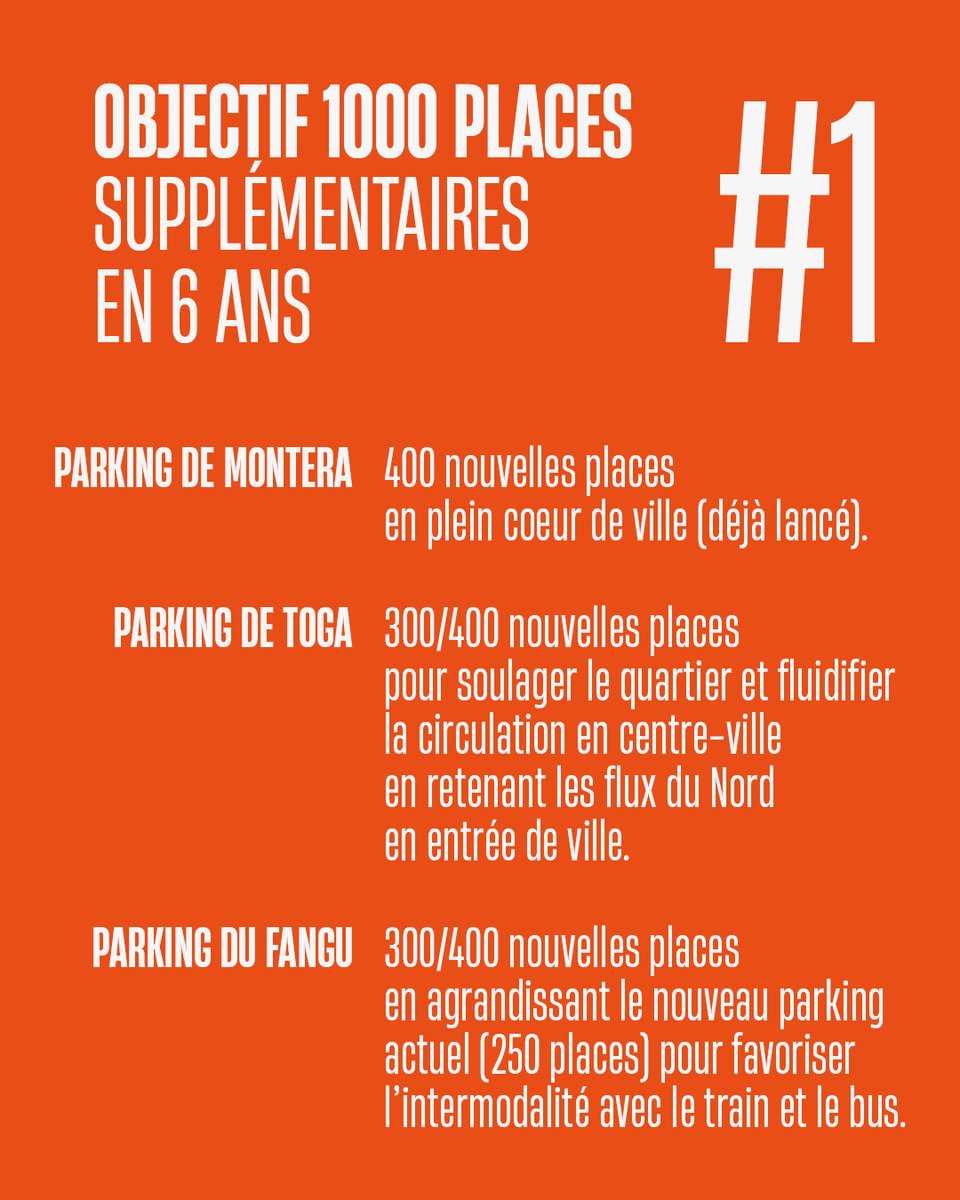 OBJECTIF 1000 PLACES
SUPPLÉMENTAIRES
EN 6 ANS

#1

PARKING DE MONTERA
400 nouvelles places en plein coeur de ville (déjà lancé).

PARKING DE TOGA
300/400 nouvelles places pour soulager le quartier et fluidifier la circulation en centre-ville en retenant les flux du Nord en entrée de ville.

PARKING DU FANGU
300/400 nouvelles places en agrandissant le nouveau parking actuel (250 places) pour favoriser l'intermodalité avec le train et le bus.